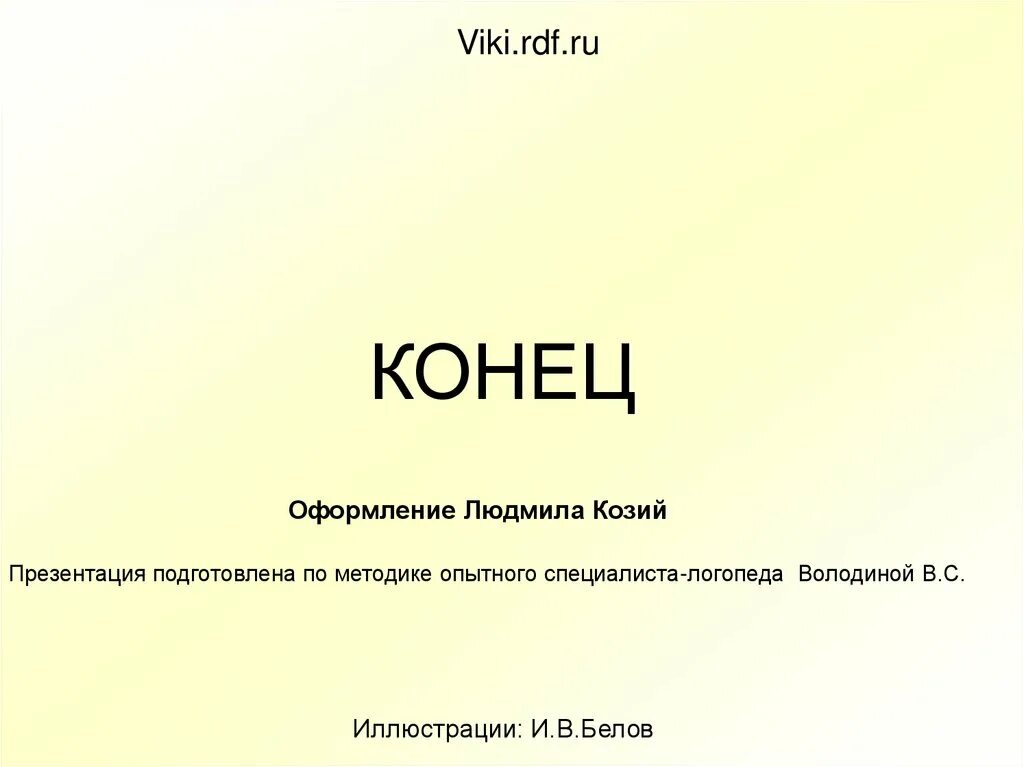 Viki.rdf.ru

КОНЕЦ

Оформление Людмила Козий

Презентация подготовлена по методике опытного специалиста-логопеда Володиной В.С.

Иллюстрации: И.В.Белов